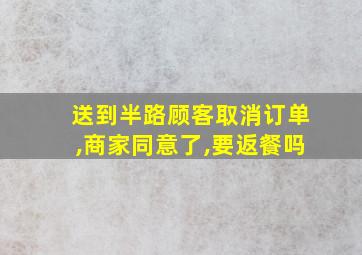 送到半路顾客取消订单,商家同意了,要返餐吗